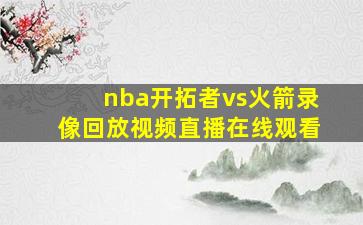 nba开拓者vs火箭录像回放视频直播在线观看